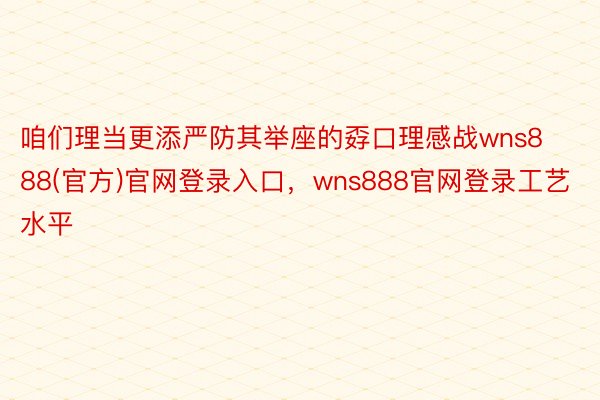 咱们理当更添严防其举座的孬口理感战wns888(官方)官网登录入口，wns888官网登录工艺水平